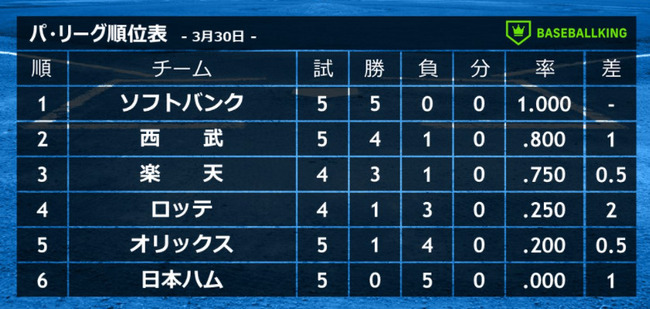 パ・リーグ順位表 - 3月30日 -

BASEBALLKING

| 順 | チーム | 試 | 勝 | 負 | 分 | 率 | 差 |
|---|---|---|---|---|---|---|---|
| 1 | ソフトバンク | 5 | 5 | 0 | 0 | 1.000 | - |
| 2 | 西 武 | 5 | 4 | 1 | 0 | .800 | 1 |
| 3 | 楽 天 | 4 | 3 | 1 | 0 | .750 | 0.5 |
| 4 | ロッテ | 4 | 1 | 3 | 0 | .250 | 2 |
| 5 | オリックス | 5 | 1 | 4 | 0 | .200 | 0.5 |
| 6 | 日本ハム | 5 | 0 | 5 | 0 | .000 | 1 |